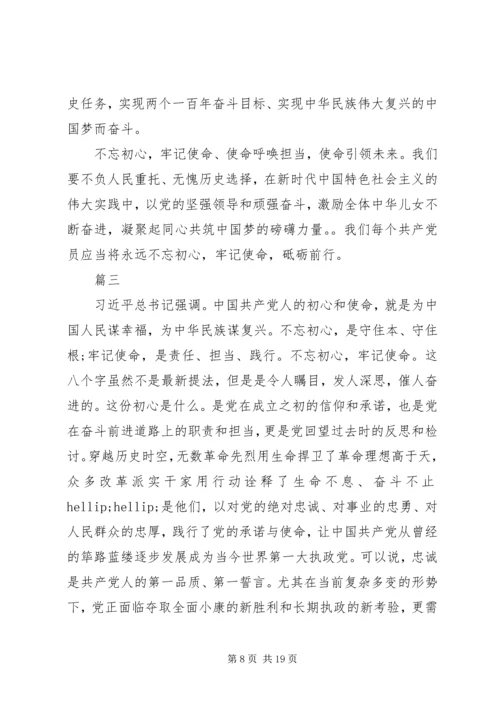 史任务，实现两个一百年奋斗目标、实现中华民族伟大复兴的中国梦而奋斗。

不忘初心，牢记使命、使命呼唤担当，使命引领未来。我们要不负人民重托、无愧历史选择，在新时代中国特色社会主义的伟大实践中，以党的坚强领导和顽强奋斗，激励全体中华儿女不断奋进，凝聚起同心共筑中国梦的磅礴力量。。我们每个共产党员应当将永远不忘初心，牢记使命，砥砺前行。

篇三

习近平总书记强调。中国共产党人的初心和使命，就是为中国人民谋幸福，为中华民族谋复兴。不忘初心，是守住本、守住根;牢记使命，是责任、担当、践行。不忘初心，牢记使命。这八个字虽然不是最新提法，但是是令人瞩目，发人深思，催人奋进的。这份初心是什么。是党在成立之初的信仰和承诺，也是党在奋斗前进道路上的职责和担当，更是党回望过去时的反思和检讨。穿越历史时空，无数革命先烈用生命捍卫了革命理想高于天，众多改革派实干家用行动诠释了生命不息、奋斗不止hellip;hellip;是他们，以对党的绝对忠诚、对事业的忠勇、对人民群众的忠厚，践行了党的承诺与使命，让中国共产党从曾经的筚路蓝缕逐步发展成为当今世界第一大执政党。可以说，忠诚是共产党人的第一品质、第一誓言。尤其在当前复杂多变的形势下，党正面临夺取全面小康的新胜利和长期执政的新考验，更需

第 8 页 共 19 页